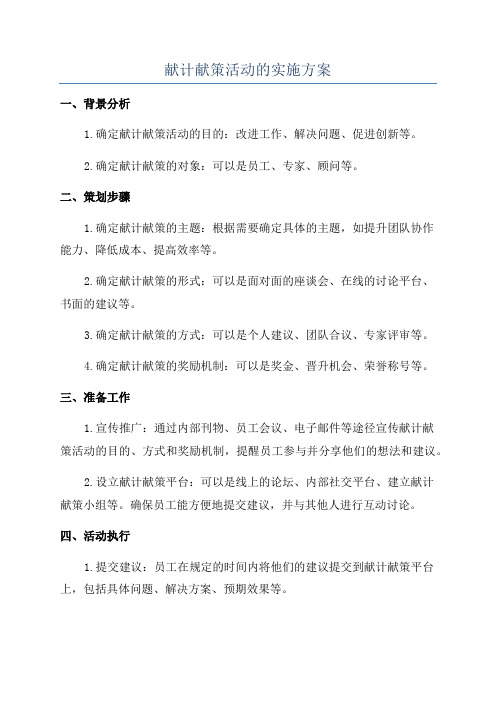 献计献策活动的实施方案

一、背景分析

1.确定献计献策活动的目的：改进工作、解决问题、促进创新等。

2.确定献计献策的对象：可以是员工、专家、顾问等。

二、策划步骤

1.确定献计献策的主题：根据需要确定具体的主题，如提升团队协作能力、降低成本、提高效率等。

2.确定献计献策的形式：可以是面对面的座谈会、在线的讨论平台、书面的建议等。

3.确定献计献策的方式：可以是个人建议、团队合议、专家评审等。

4.确定献计献策的奖励机制：可以是奖金、晋升机会、荣誉称号等。

三、准备工作

1.宣传推广：通过内部刊物、员工会议、电子邮件等途径宣传献计献策活动的目的、方式和奖励机制，提醒员工参与并分享他们的想法和建议。

2.设立献计献策平台：可以是线上的论坛、内部社交平台、建立献计献策小组等。确保员工能方便地提交建议，并与其他人进行互动讨论。

四、活动执行

1.提交建议：员工在规定的时间内将他们的建议提交到献计献策平台上，包括具体问题、解决方案、预期效果等。